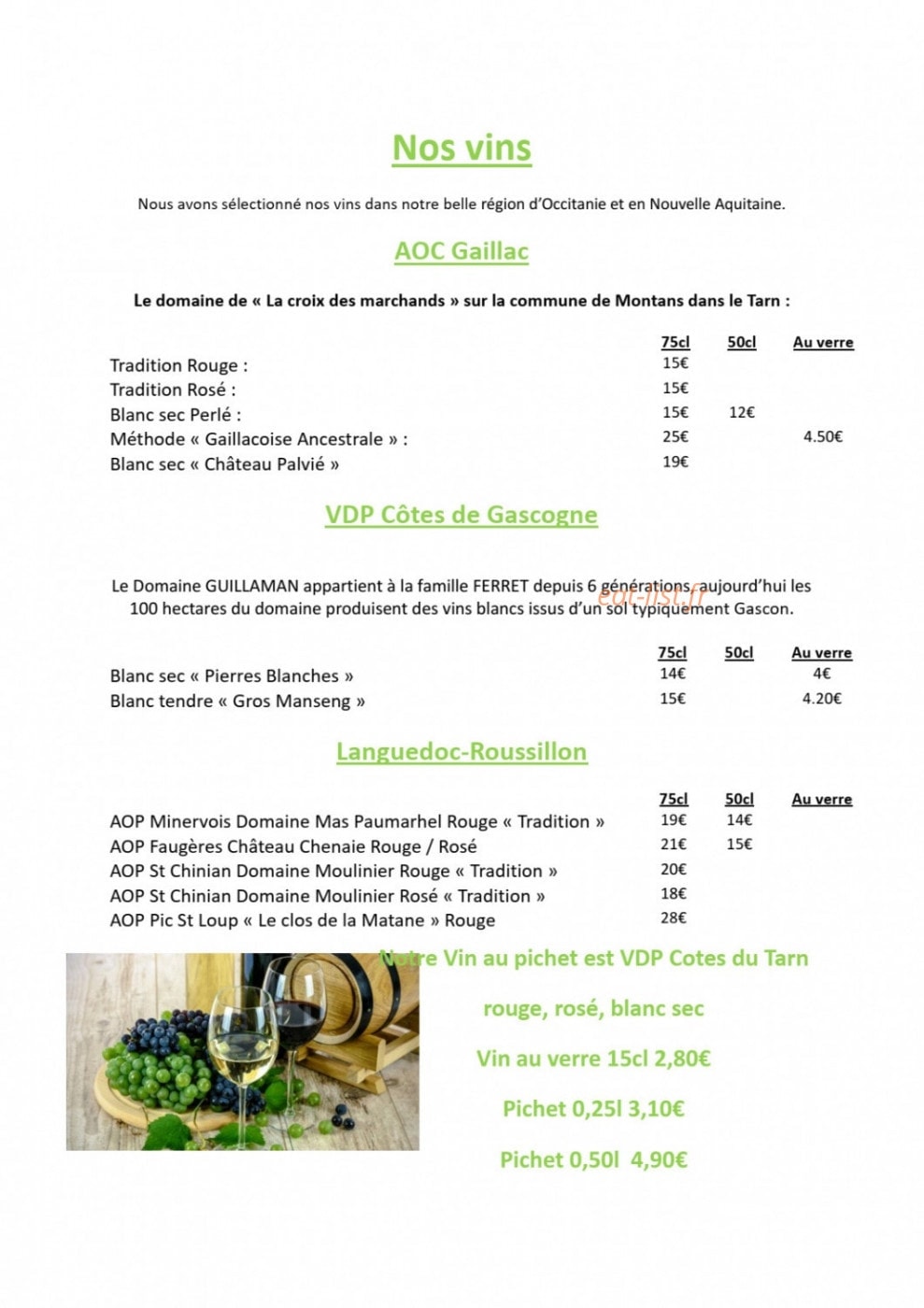 Nos vins

Nous avons sélectionné nos vins dans notre belle région d'Occitanie et en Nouvelle Aquitaine.

AOC Gaillac

Le domaine de « La croix des marchands » sur la commune de Montans dans le Tarn :

| | 75cl | 50cl | Au verre |
|---|---|---|---|
| Tradition Rouge : | 15€ | | |
| Tradition Rosé : | 15€ | | |
| Blanc sec Perlé : | 15€ | 12€ | |
| Méthode « Gaillacoise Ancestrale » : | 25€ | | 4.50€ |
| Blanc sec « Château Palvié » | 19€ | | |

VDP Côtes de Gascogne

Le Domaine GUILLAMAN appartient à la famille FERRET depuis 6 générations, aujourd'hui les 100 hectares du domaine produisent des vins blancs issus d'un sol typiquement Gascon.

eat-list.fr

| | 75cl | 50cl | Au verre |
|---|---|---|---|
| Blanc sec « Pierres Blanches » | 14€ | | 4€ |
| Blanc tendre « Gros Manseng » | 15€ | | 4.20€ |

Languedoc-Roussillon

| | 75cl | 50cl | Au verre |
|---|---|---|---|
| AOP Minervois Domaine Mas Paumarhel Rouge « Tradition » | 19€ | 14€ | |
| AOP Faugères Château Chenaie Rouge / Rosé | 21€ | 15€ | |
| AOP St Chinian Domaine Moulinier Rouge « Tradition » | 20€ | | |
| AOP St Chinian Domaine Moulinier Rosé « Tradition » | 18€ | | |
| AOP Pic St Loup « Le clos de la Matane » Rouge | 28€ | | |

Notre Vin au pichet est VDP Cotes du Tarn

rouge, rosé, blanc sec

Vin au verre 15cl 2,80€

Pichet 0,25l 3,10€

Pichet 0,50l 4,90€